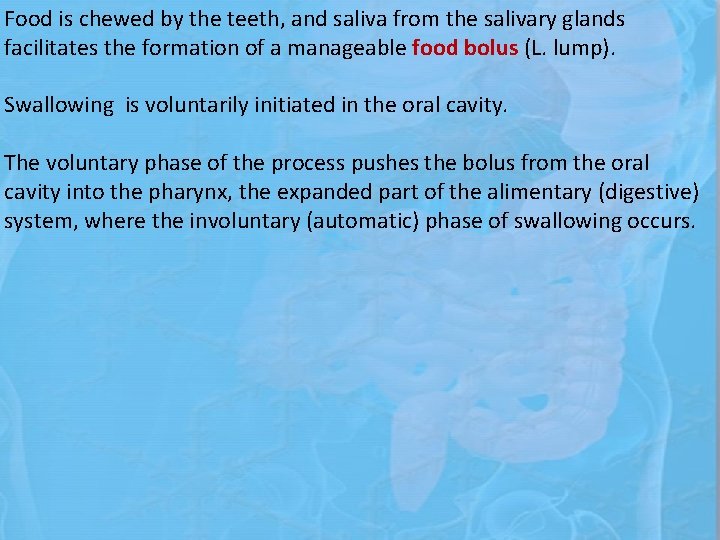 Food is chewed by the teeth, and saliva from the salivary glands facilitates the formation of a manageable food bolus (L. lump).

Swallowing  is voluntarily initiated in the oral cavity.

The voluntary phase of the process pushes the bolus from the oral cavity into the pharynx, the expanded part of the alimentary (digestive) system, where the involuntary (automatic) phase of swallowing occurs.